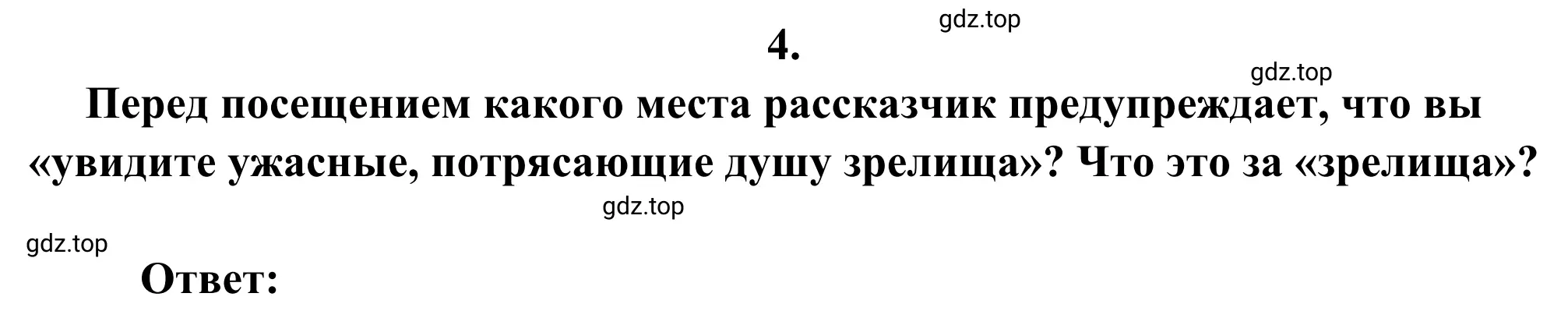 gdz.top

4.

gdz.top

Перед посещением какого места рассказчик предупреждает, что вы «увидите ужасные, потрясающие душу зрелища»? Что это за «зрелища»?

gdz.top

gdz.top

Ответ: